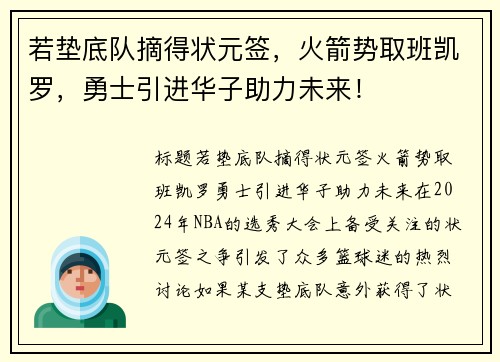 若垫底队摘得状元签，火箭势取班凯罗，勇士引进华子助力未来！

标题若垫底队摘得状元签火箭势取班凯罗勇士引进华子助力未来在2024年NBA的选秀大会上备受关注的状元签之争引发了众多篮球迷的热烈讨论如果某支垫底队意外获得了状